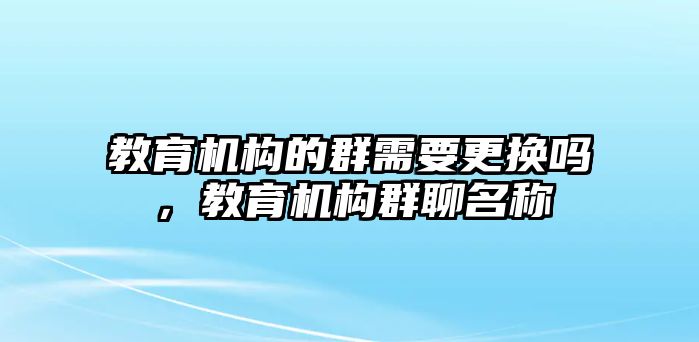 教育机构的群需要更换吗，教育机构群聊名称